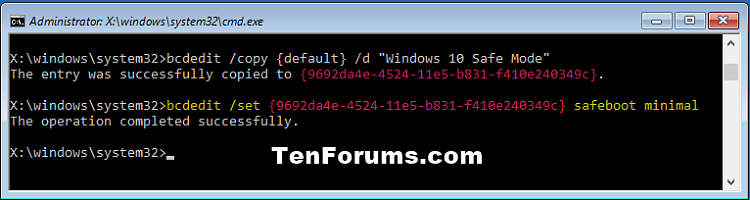 Administrator: X:\windows\system32\cmd.exe

X:\windows\system32>bcdedit /copy {default} /d "Windows 10 Safe Mode"
The entry was successfully copied to {9692da4e-4524-11e5-b831-f410e240349c}.

X:\windows\system32>bcdedit /set {9692da4e-4524-11e5-b831-f410e240349c} safeboot minimal
The operation completed successfully.

X:\windows\system32>_

TenForums.com